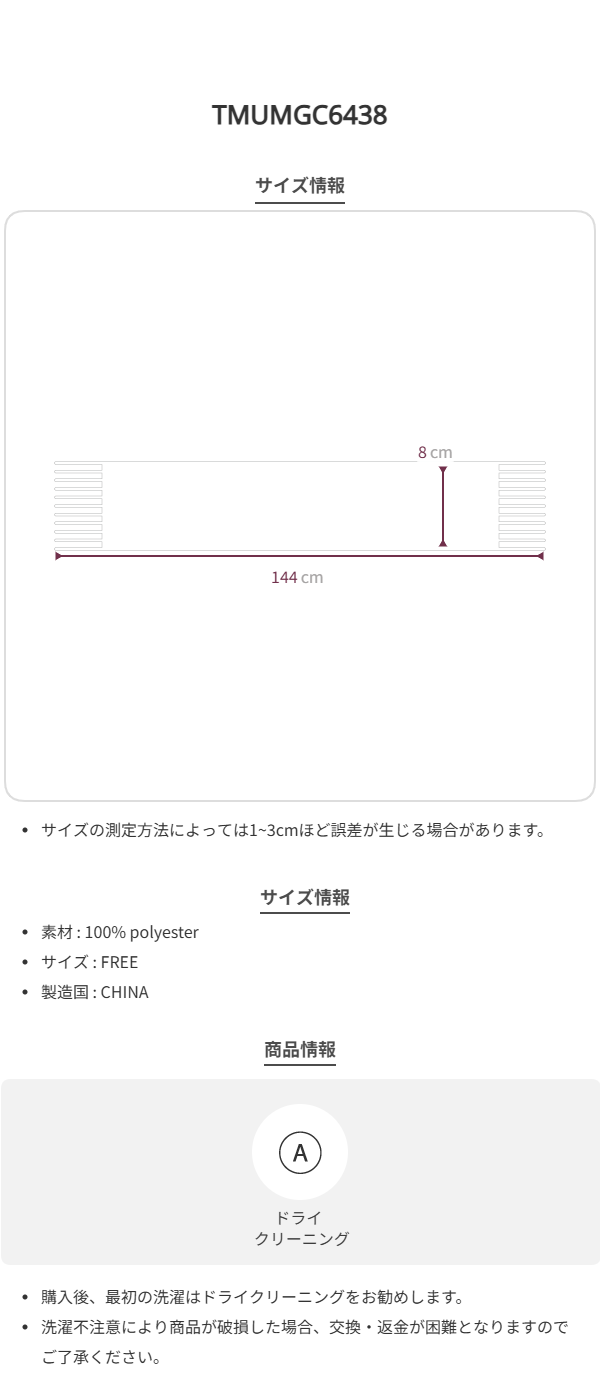 TMUMGC6438

サイズ情報

8 cm

144 cm

• サイズの測定方法によっては1~3cmほど誤差が生じる場合があります。

サイズ情報

• 素材 : 100% polyester
• サイズ : FREE
• 製造国 : CHINA

商品情報

A

ドライ
クリーニング

• 購入後、最初の洗濯はドライクリーニングをお勧めします。
• 洗濯不注意により商品が破損した場合、交換・返金が困難となりますのでご了承ください。